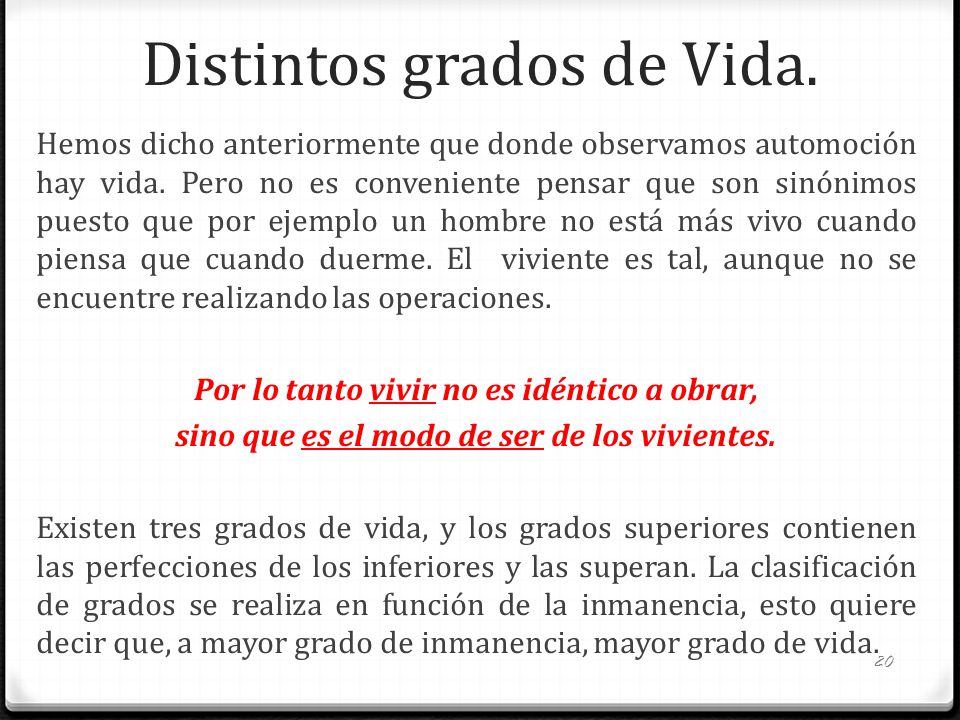 Distintos grados de Vida.

Hemos dicho anteriormente que donde observamos automoción hay vida. Pero no es conveniente pensar que son sinónimos puesto que por ejemplo un hombre no está más vivo cuando piensa que cuando duerme. El viviente es tal, aunque no se encuentre realizando las operaciones.

Por lo tanto vivir no es idéntico a obrar, sino que es el modo de ser de los vivientes.

Existen tres grados de vida, y los grados superiores contienen las perfecciones de los inferiores y las superan. La clasificación de grados se realiza en función de la inmanencia, esto quiere decir que, a mayor grado de inmanencia, mayor grado de vida.

20